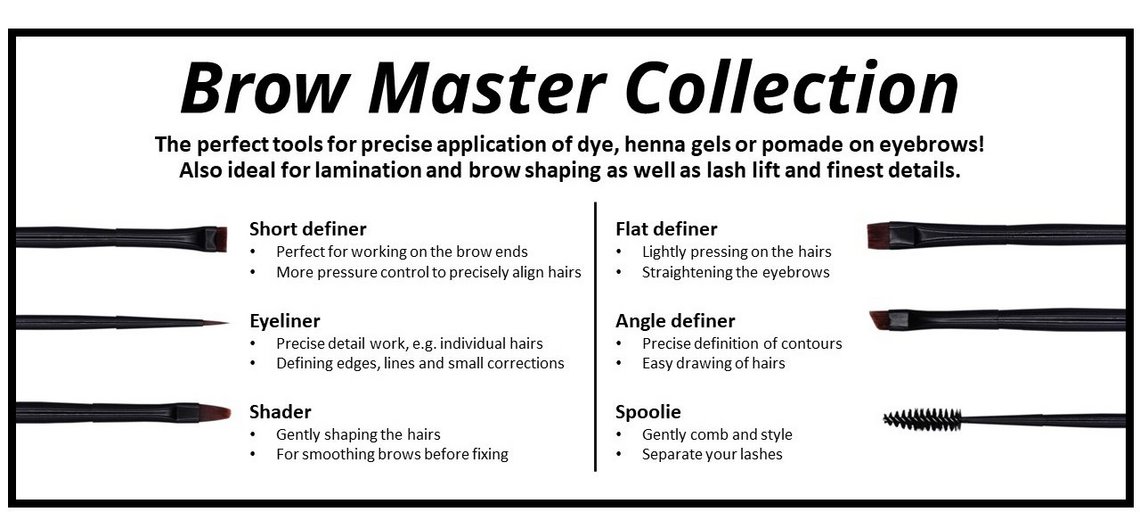 Brow Master Collection

The perfect tools for precise application of dye, henna gels or pomade on eyebrows! Also ideal for lamination and brow shaping as well as lash lift and finest details.

Short definer
• Perfect for working on the brow ends
• More pressure control to precisely align hairs

Eyeliner
• Precise detail work, e.g. individual hairs
• Defining edges, lines and small corrections

Shader
• Gently shaping the hairs
• For smoothing brows before fixing

Flat definer
• Lightly pressing on the hairs
• Straightening the eyebrows

Angle definer
• Precise definition of contours
• Easy drawing of hairs

Spoolie
• Gently comb and style
• Separate your lashes